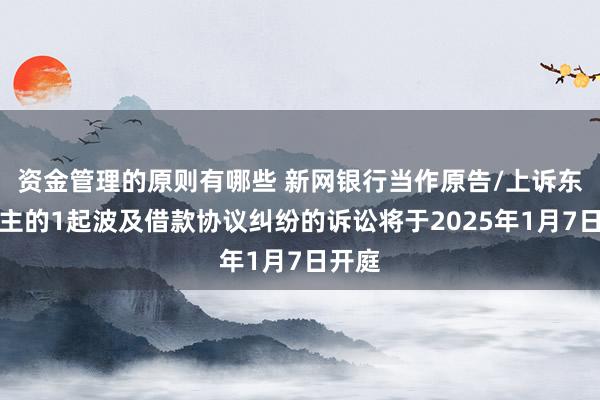 资金管理的原则有哪些 新网银行当作原告/上诉东主的1起波及借款协议纠纷的诉讼将于2025年1月7日年1月7日开庭